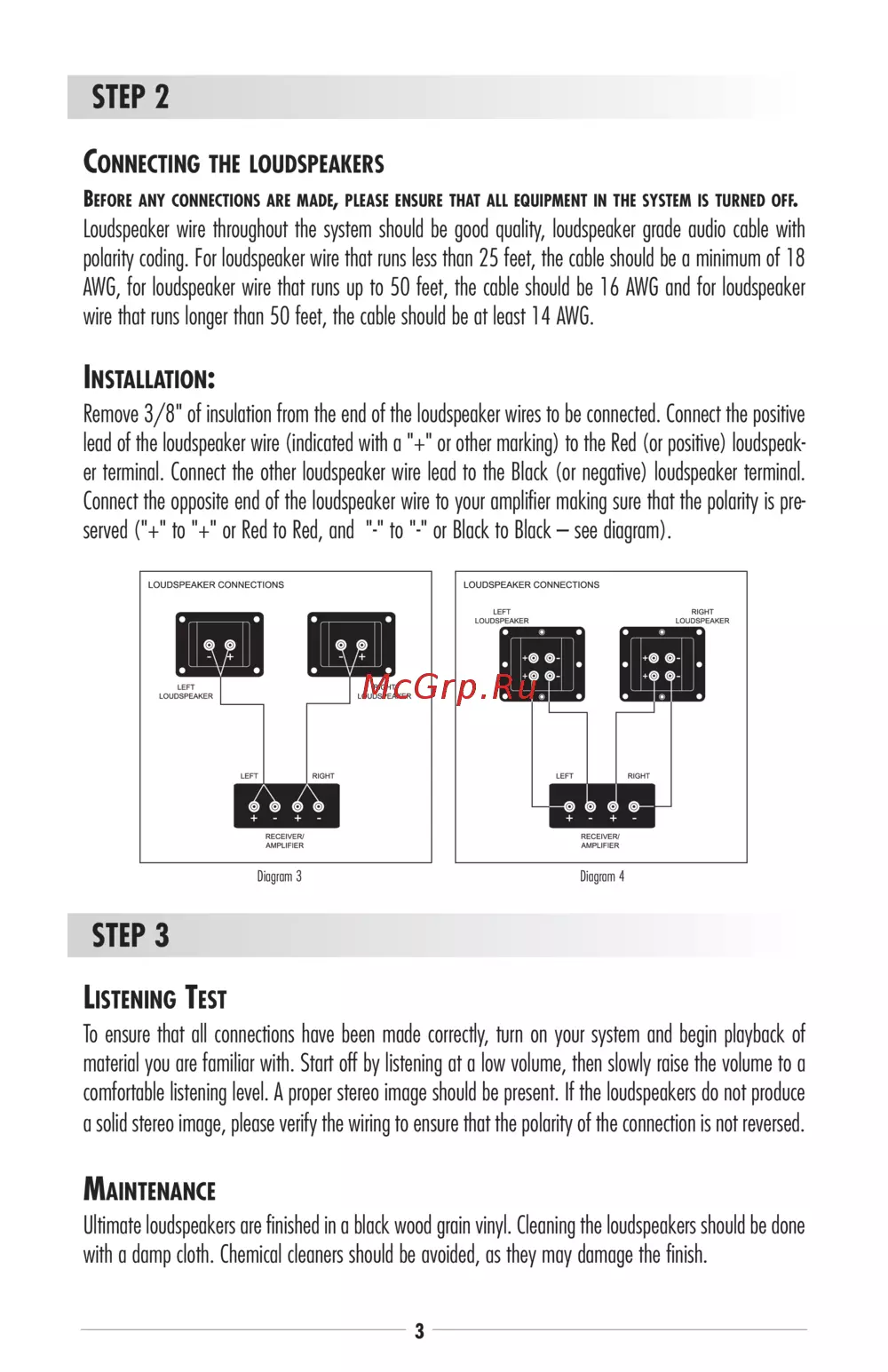 STEP 2

CONNECTING THE LOUDSPEAKERS

BEFORE ANY CONNECTIONS ARE MADE, PLEASE ENSURE THAT ALL EQUIPMENT IN THE SYSTEM IS TURNED OFF. Loudspeaker wire throughout the system should be good quality, loudspeaker grade audio cable with polarity coding. For loudspeaker wire that runs less than 25 feet, the cable should be a minimum of 18 AWG, for loudspeaker wire that runs up to 50 feet, the cable should be 16 AWG and for loudspeaker wire that runs longer than 50 feet, the cable should be at least 14 AWG.

INSTALLATION:

Remove 3/8" of insulation from the end of the loudspeaker wires to be connected. Connect the positive lead of the loudspeaker wire (indicated with a "+" or other marking) to the Red (or positive) loudspeaker terminal. Connect the other loudspeaker wire lead to the Black (or negative) loudspeaker terminal. Connect the opposite end of the loudspeaker wire to your amplifier making sure that the polarity is preserved ("+" to "+" or Red to Red, and "-" to "-" or Black to Black – see diagram).

LOUDSPEAKER CONNECTIONS
- +
- +
LEFT LOUDSPEAKER
RIGHT LOUDSPEAKER
McGrp.Ru
LEFT
RIGHT
+ - + -
RECEIVER/ AMPLIFIER
Diagram 3

LOUDSPEAKER CONNECTIONS
LEFT LOUDSPEAKER
RIGHT LOUDSPEAKER
+ -
+ -
+ -
+ -
LEFT
RIGHT
+ - + -
RECEIVER/ AMPLIFIER
Diagram 4

STEP 3

LISTENING TEST

To ensure that all connections have been made correctly, turn on your system and begin playback of material you are familiar with. Start off by listening at a low volume, then slowly raise the volume to a comfortable listening level. A proper stereo image should be present. If the loudspeakers do not produce a solid stereo image, please verify the wiring to ensure that the polarity of the connection is not reversed.

MAINTENANCE

Ultimate loudspeakers are finished in a black wood grain vinyl. Cleaning the loudspeakers should be done with a damp cloth. Chemical cleaners should be avoided, as they may damage the finish.

3